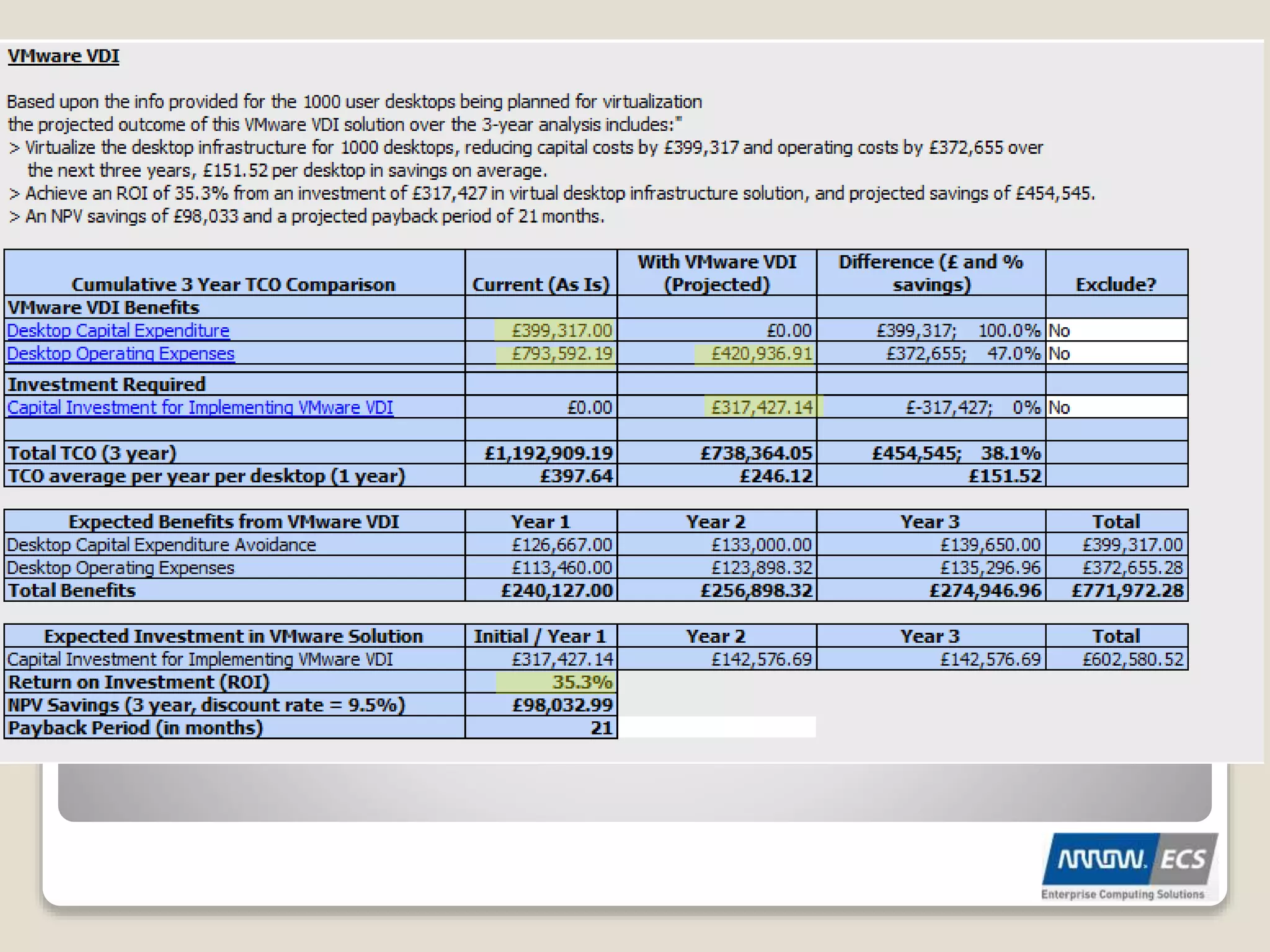 VMware VDI

Based upon the info provided for the 1000 user desktops being planned for virtualization the projected outcome of this VMware VDI solution over the 3-year analysis includes:"
> Virtualize the desktop infrastructure for 1000 desktops, reducing capital costs by £399,317 and operating costs by £372,655 over the next three years, £151.52 per desktop in savings on average.
> Achieve an ROI of 35.3% from an investment of £317,427 in virtual desktop infrastructure solution, and projected savings of £454,545.
> An NPV savings of £98,033 and a projected payback period of 21 months.

| Cumulative 3 Year TCO Comparison | Current (As Is) | With VMware VDI (Projected) | Difference (£ and % savings) | Exclude? |
|---|---|---|---|---|
| VMware VDI Benefits | | | | |
| Desktop Capital Expenditure | £399,317.00 | £0.00 | £399,317; 100.0% | No |
| Desktop Operating Expenses | £793,592.19 | £420,936.91 | £372,655; 47.0% | No |
| Investment Required | | | | |
| Capital Investment for Implementing VMware VDI | £0.00 | £317,427.14 | £-317,427; 0% | No |
| | | | | |
| Total TCO (3 year) | £1,192,909.19 | £738,364.05 | £454,545; 38.1% | |
| TCO average per year per desktop (1 year) | £397.64 | £246.12 | £151.52 | |

| Expected Benefits from VMware VDI | Year 1 | Year 2 | Year 3 | Total |
|---|---|---|---|---|
| Desktop Capital Expenditure Avoidance | £126,667.00 | £133,000.00 | £139,650.00 | £399,317.00 |
| Desktop Operating Expenses | £113,460.00 | £123,898.32 | £135,296.96 | £372,655.28 |
| Total Benefits | £240,127.00 | £256,898.32 | £274,946.96 | £771,972.28 |

| Expected Investment in VMware Solution | Initial / Year 1 | Year 2 | Year 3 | Total |
|---|---|---|---|---|
| Capital Investment for Implementing VMware VDI | £317,427.14 | £142,576.69 | £142,576.69 | £602,580.52 |
| Return on Investment (ROI) | 35.3% | | | |
| NPV Savings (3 year, discount rate = 9.5%) | £98,032.99 | | | |
| Payback Period (in months) | 21 | | | |

ARROW. ECS
Enterprise Computing Solutions